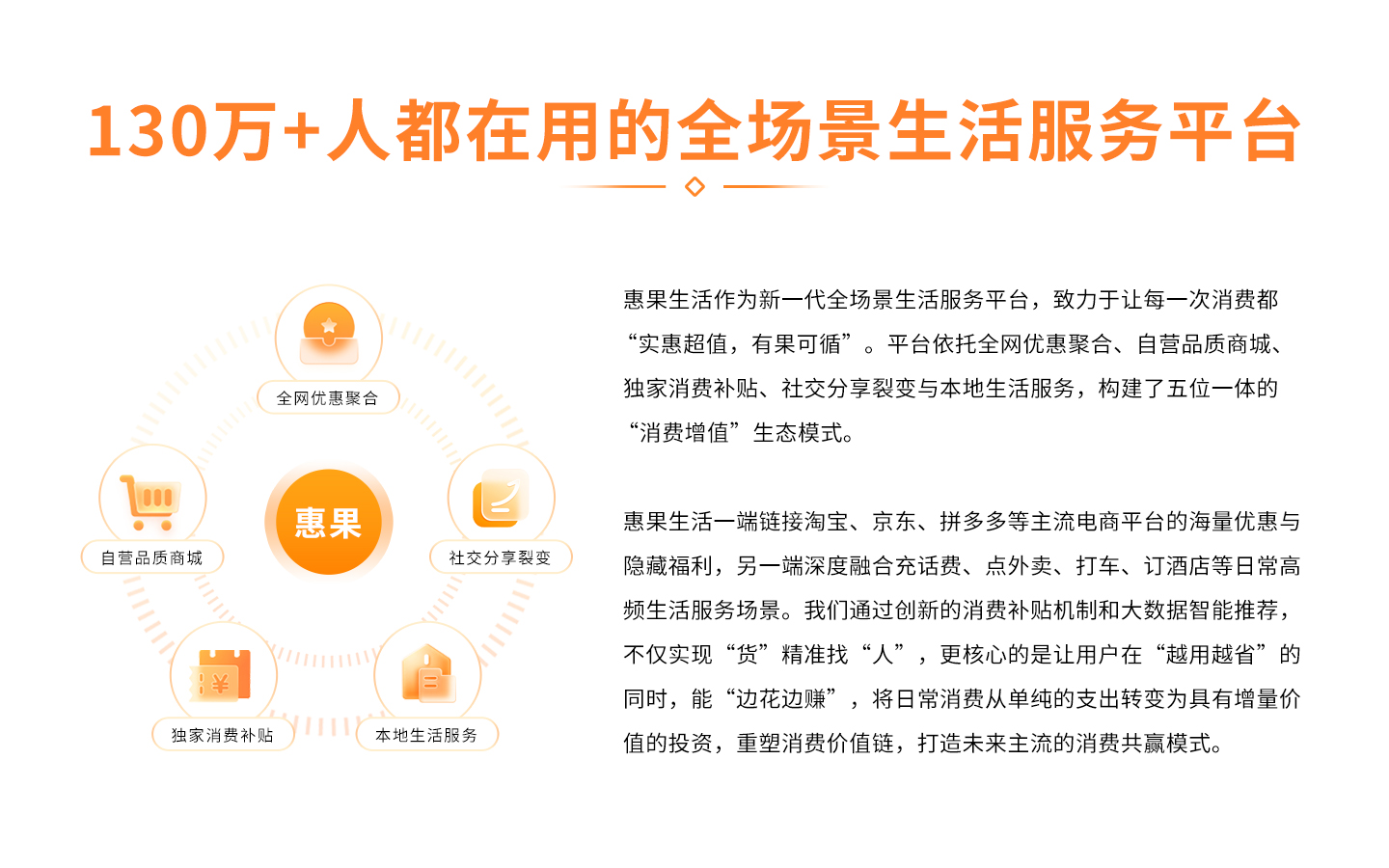 130万+人都在用的全场景生活服务平台

全网优惠聚合

自营品质商城

惠果

社交分享裂变

独家消费补贴

本地生活服务

惠果生活作为新一代全场景生活服务平台，致力于让每一次消费都“实惠超值，有果可循”。平台依托全网优惠聚合、自营品质商城、独家消费补贴、社交分享裂变与本地生活服务，构建了五位一体的“消费增值”生态模式。

惠果生活一端链接淘宝、京东、拼多多等主流电商平台的海量优惠与隐藏福利，另一端深度融合充话费、点外卖、打车、订酒店等日常高频生活服务场景。我们通过创新的消费补贴机制和大数据智能推荐，不仅实现“货”精准找“人”，更核心的是让用户在“越用越省”的同时，能“边花边赚”，将日常消费从单纯的支出转变为具有增量价值的投资，重塑消费价值链，打造未来主流的消费共赢模式。